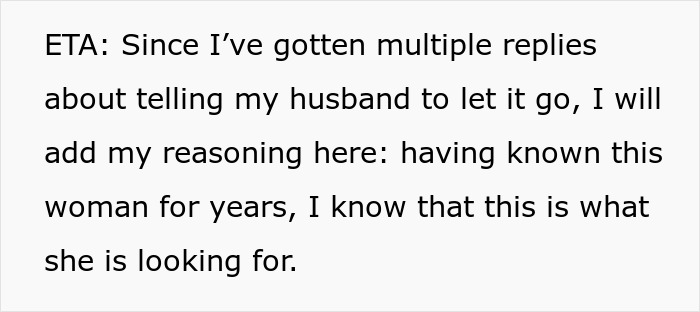 ETA: Since I’ve gotten multiple replies about telling my husband to let it go, I will add my reasoning here: having known this woman for years, I know that this is what she is looking for.